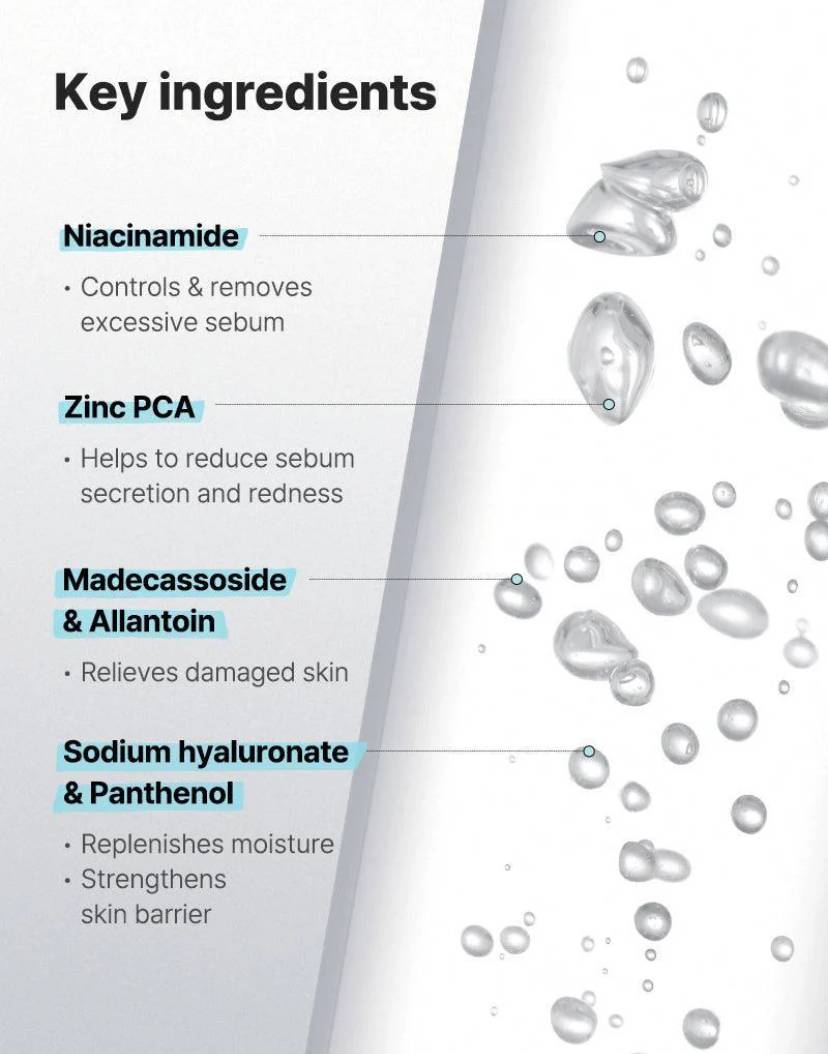 Key ingredients

Niacinamide

• Controls & removes excessive sebum

Zinc PCA

• Helps to reduce sebum secretion and redness

Madecassoside
& Allantoin

• Relieves damaged skin

Sodium hyaluronate
& Panthenol

• Replenishes moisture
• Strengthens skin barrier